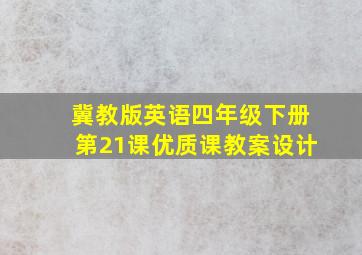 冀教版英语四年级下册
第21课优质课教案设计